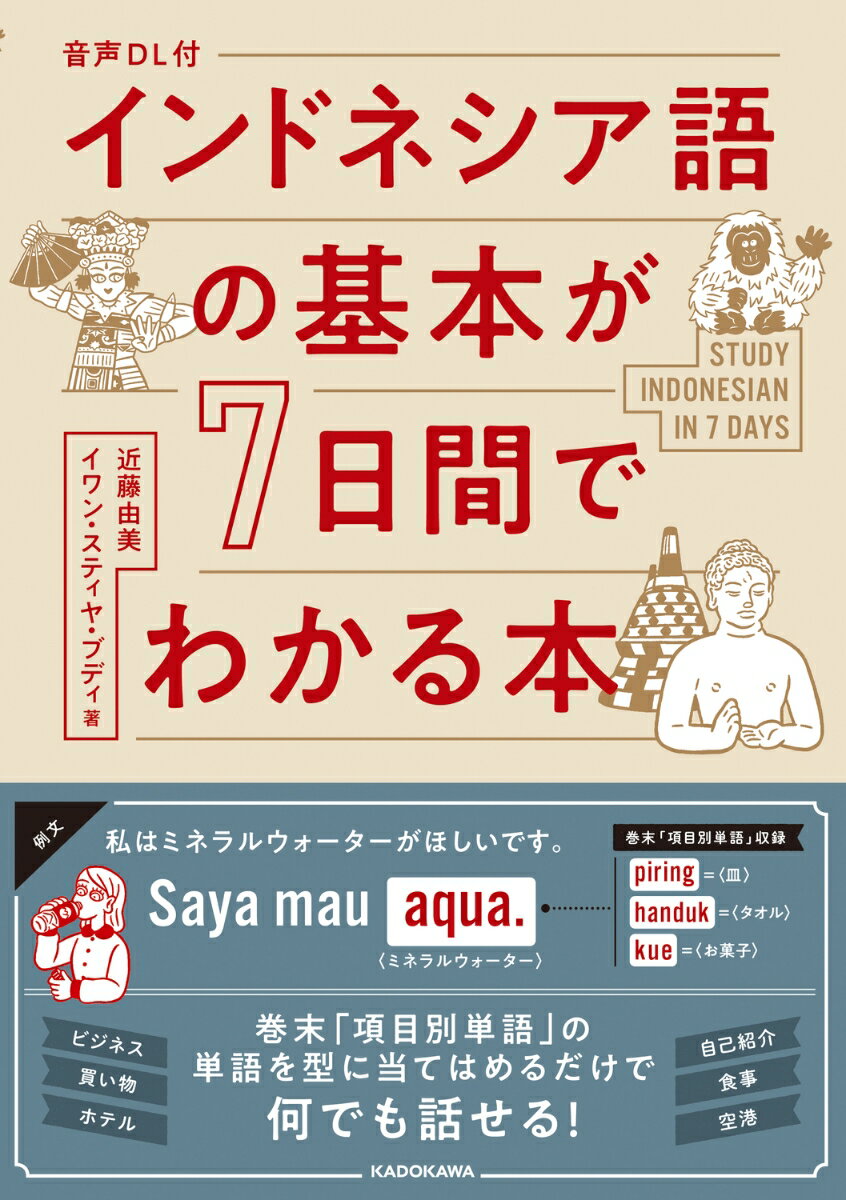 音声DL付

インドネシア語の基本が7日間でわかる本

STUDY INDONESIAN IN 7 DAYS

近藤由美
イワン・スティヤ・ブディ 著

例文

私はミネラルウォーターがほしいです。

Saya mau aqua.

〈ミネラルウォーター〉

巻末「項目別単語」収録

piring =〈皿〉

handuk =〈タオル〉

kue =〈お菓子〉

ビジネス

買い物

ホテル

巻末「項目別単語」の単語を型に当てはめるだけで何でも話せる!

自己紹介

食事

空港

KADOKAWA